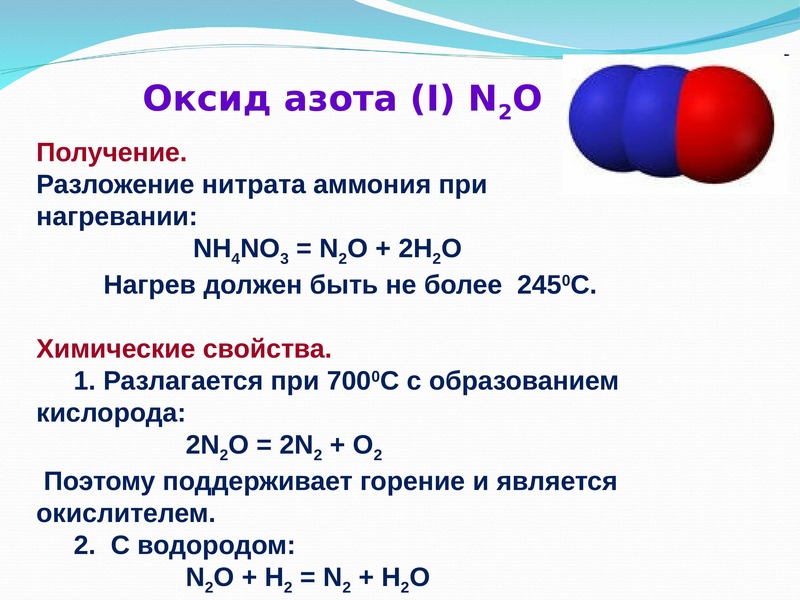 Оксид азота (I) $N_2O$

Получение.
Разложение нитрата аммония при нагревании:
$NH_4NO_3 = N_2O + 2H_2O$
Нагрев должен быть не более $245^0C$.

Химические свойства.
1. Разлагается при $700^0C$ с образованием кислорода:
$2N_2O = 2N_2 + O_2$
Поэтому поддерживает горение и является окислителем.
2. С водородом:
$N_2O + H_2 = N_2 + H_2O$